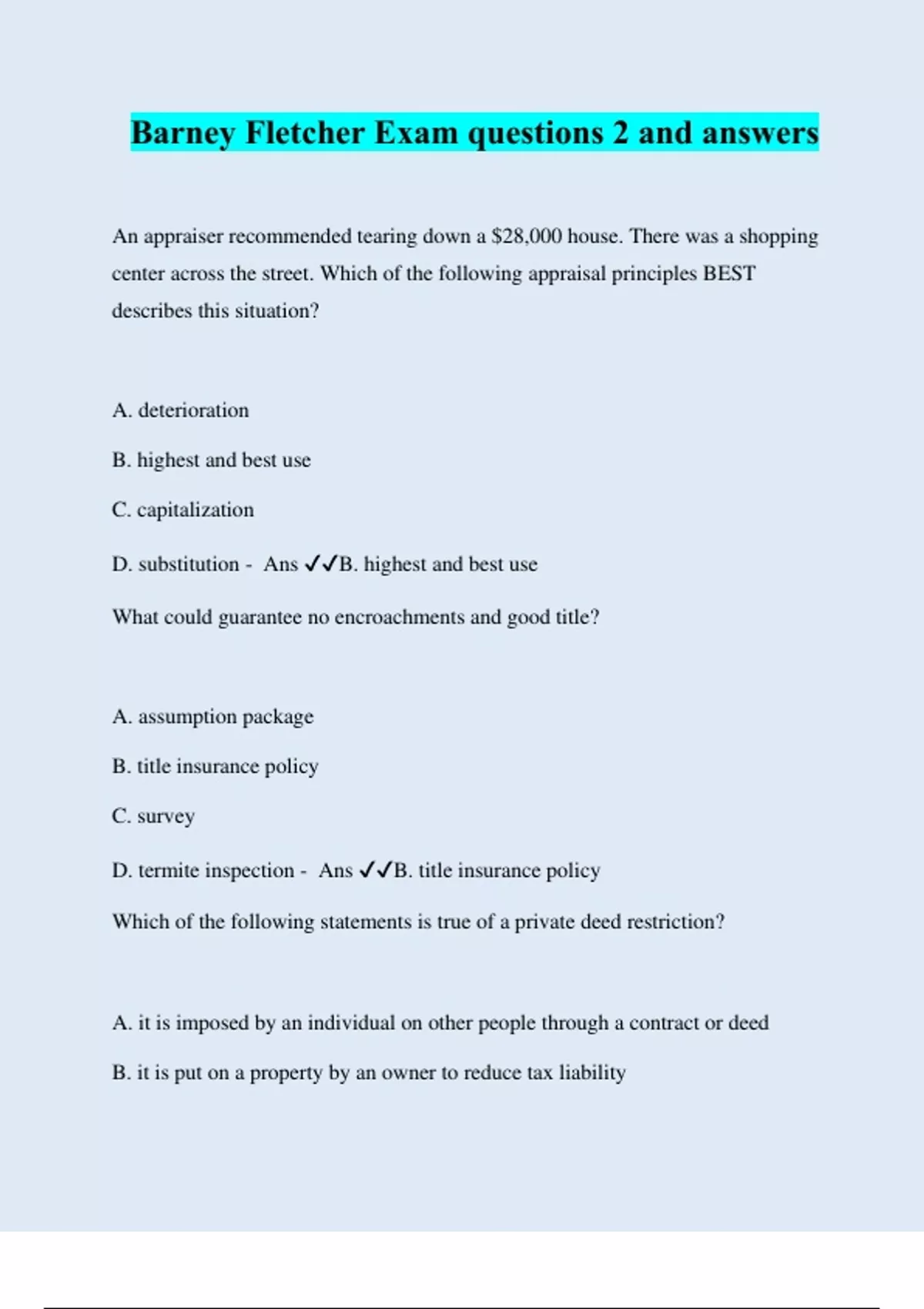 Barney Fletcher Exam questions 2 and answers

An appraiser recommended tearing down a \$28,000 house. There was a shopping center across the street. Which of the following appraisal principles BEST describes this situation?

A. deterioration

B. highest and best use

C. capitalization

D. substitution - Ans ✓✓B. highest and best use

What could guarantee no encroachments and good title?

A. assumption package

B. title insurance policy

C. survey

D. termite inspection - Ans ✓✓B. title insurance policy

Which of the following statements is true of a private deed restriction?

A. it is imposed by an individual on other people through a contract or deed

B. it is put on a property by an owner to reduce tax liability